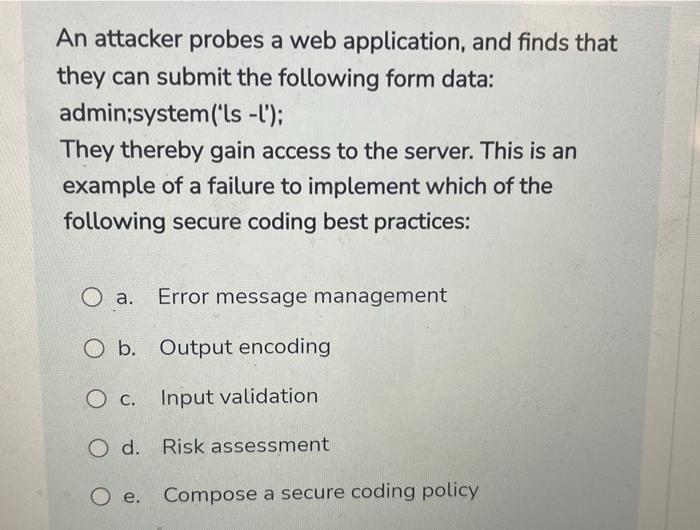 An attacker probes a web application, and finds that they can submit the following form data:
admin;system('ls -l');
They thereby gain access to the server. This is an example of a failure to implement which of the following secure coding best practices:

a. Error message management

b. Output encoding

c. Input validation

d. Risk assessment

e. Compose a secure coding policy